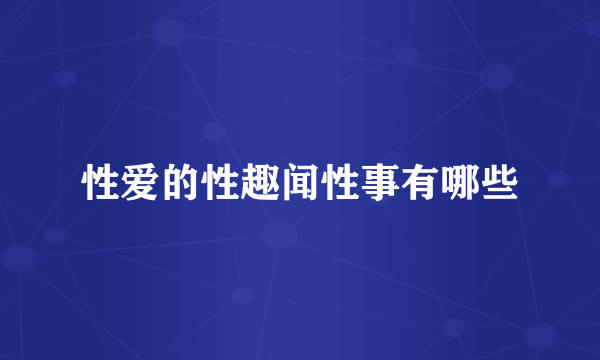 性爱的性趣闻性事有哪些